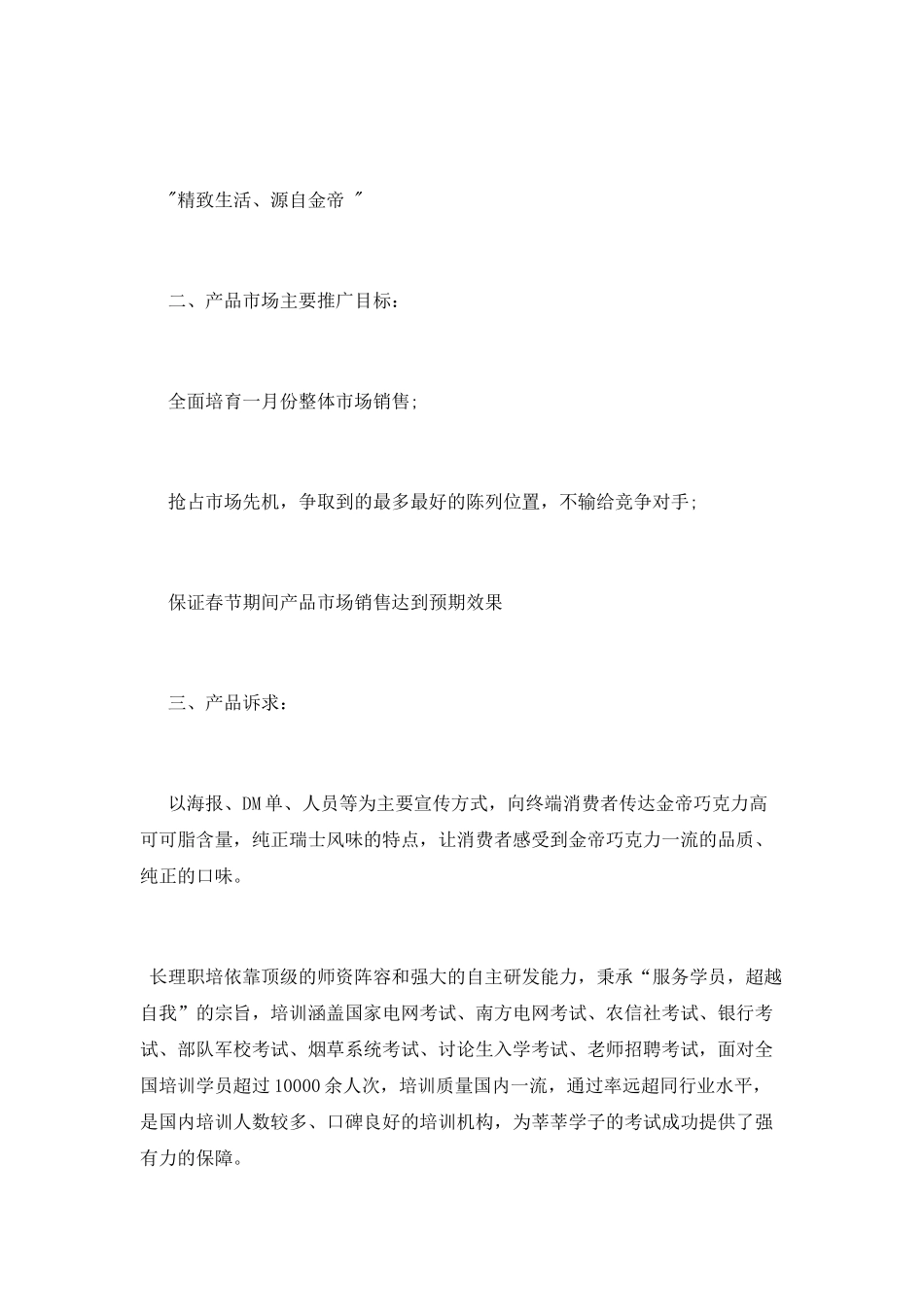 "精致生活、源自金帝 "

二、产品市场主要推广目标：

全面培育一月份整体市场销售;

抢占市场先机，争取到的最多最好的陈列位置，不输给竞争对手;

保证春节期间产品市场销售达到预期效果

三、产品诉求：

以海报、DM单、人员等为主要宣传方式，向终端消费者传达金帝巧克力高可可脂含量，纯正瑞士风味的特点，让消费者感受到金帝巧克力一流的品质、纯正的口味。

长理职培依靠顶级的师资阵容和强大的自主研发能力，秉承“服务学员，超越自我”的宗旨，培训涵盖国家电网考试、南方电网考试、农信社考试、银行考试、部队军校考试、烟草系统考试、讨论生入学考试、老师招聘考试，面对全国培训学员超过10000余人次，培训质量国内一流，通过率远超同行业水平，是国内培训人数较多、口碑良好的培训机构，为莘莘学子的考试成功提供了强有力的保障。